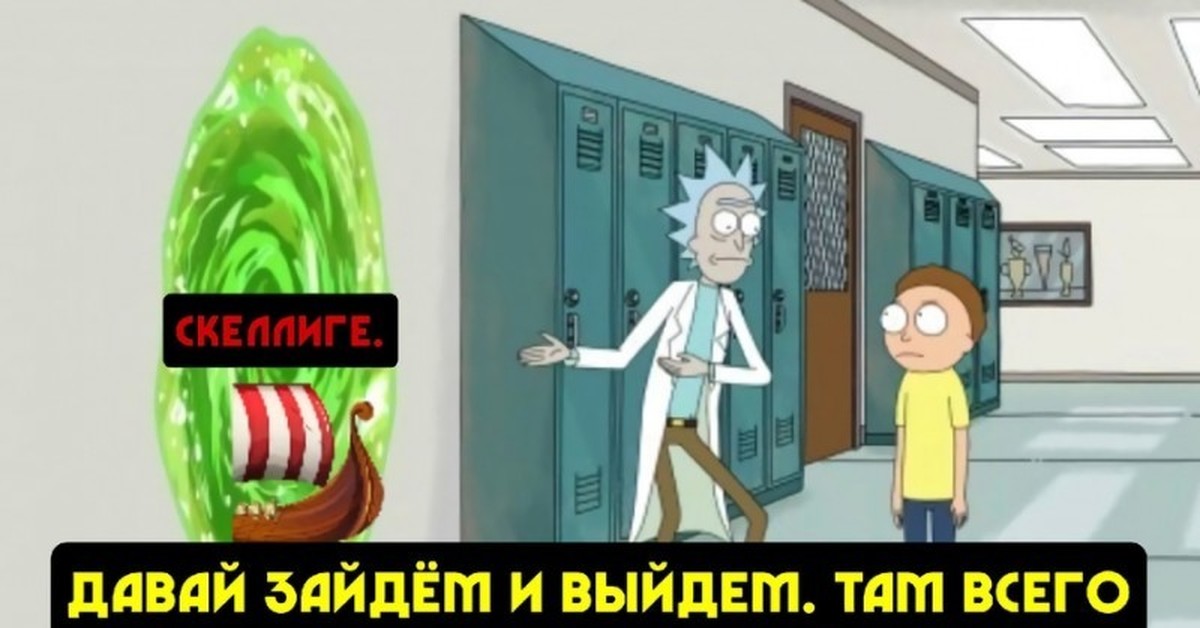 СКЕЛЛИГЕ.

ДАВАЙ ЗАЙДЁМ И ВЫЙДЕМ. ТАМ ВСЕГО